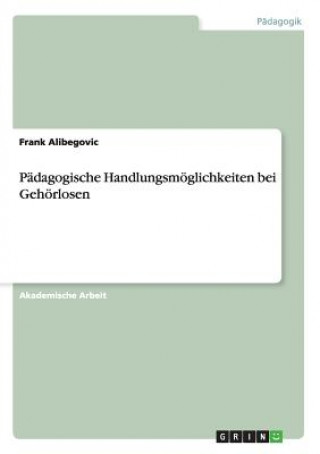 Pädagogik

Frank Alibegovic

Pädagogische Handlungsmöglichkeiten bei Gehörlosen

Akademische Arbeit

GRIN